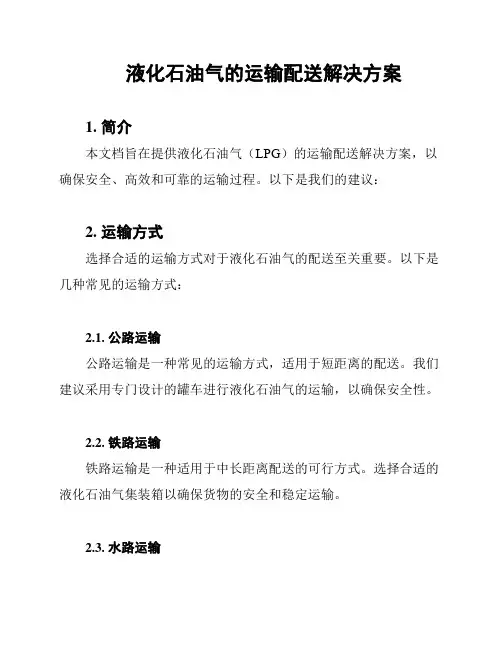 液化石油气的运输配送解决方案

1. 简介

本文档旨在提供液化石油气（LPG）的运输配送解决方案，以确保安全、高效和可靠的运输过程。以下是我们的建议：

2. 运输方式

选择合适的运输方式对于液化石油气的配送至关重要。以下是几种常见的运输方式：

2.1. 公路运输

公路运输是一种常见的运输方式，适用于短距离的配送。我们建议采用专门设计的罐车进行液化石油气的运输，以确保安全性。

2.2. 铁路运输

铁路运输是一种适用于中长距离配送的可行方式。选择合适的液化石油气集装箱以确保货物的安全和稳定运输。

2.3. 水路运输